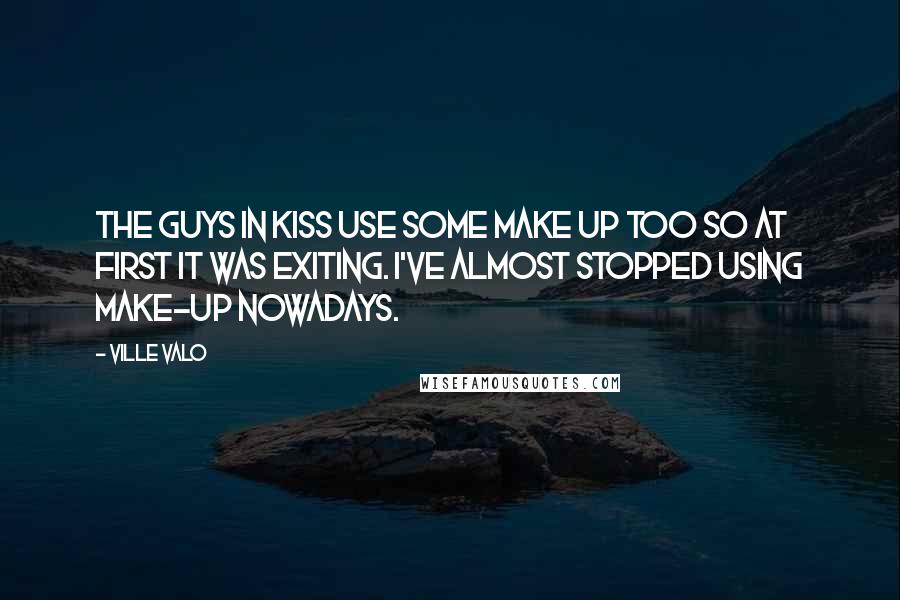 THE GUYS IN KISS USE SOME MAKE UP TOO SO AT FIRST IT WAS EXITING. I'VE ALMOST STOPPED USING MAKE-UP NOWADAYS.

- VILLE VALO

WISEFAMOUSQUOTES.COM